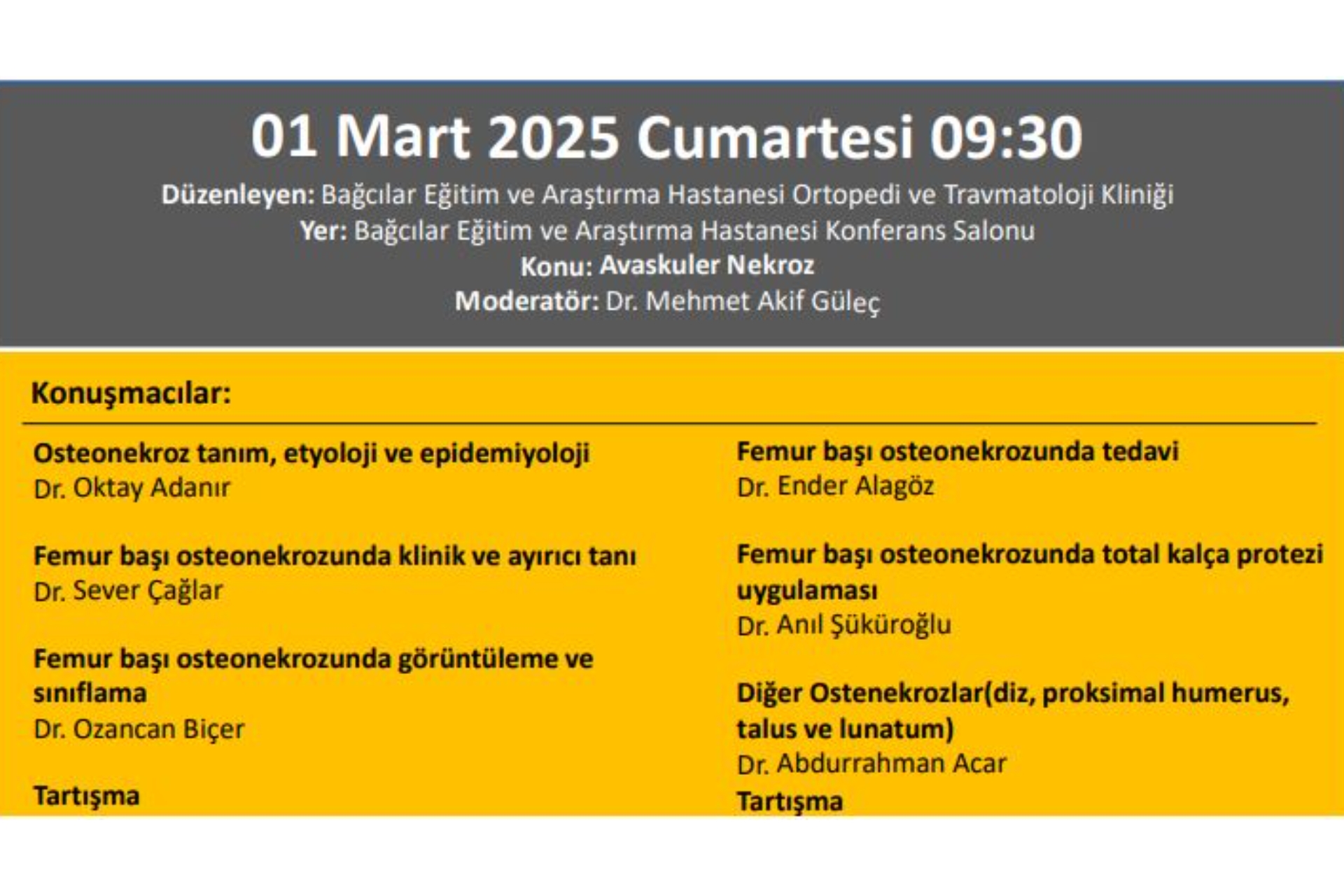 01 Mart 2025 Cumartesi 09:30

Düzenleyen: Bağcılar Eğitim ve Araştırma Hastanesi Ortopedi ve Travmatoloji Kliniği
Yer: Bağcılar Eğitim ve Araştırma Hastanesi Konferans Salonu
Konu: Avaskuler Nekroz
Moderatör: Dr. Mehmet Akif Güleç

Konuşmacılar:

Osteonekroz tanım, etyoloji ve epidemiyoloji
Dr. Oktay Adanır

Femur başı osteonekrozunda klinik ve ayırıcı tanı
Dr. Sever Çağlar

Femur başı osteonekrozunda görüntüleme ve sınıflama
Dr. Ozancan Biçer

Tartışma

Femur başı osteonekrozunda tedavi
Dr. Ender Alagöz

Femur başı osteonekrozunda total kalça protezi uygulaması
Dr. Anıl Şüküroğlu

Diğer Ostenekrozlar(diz, proksimal humerus, talus ve lunatum)
Dr. Abdurrahman Acar
Tartışma